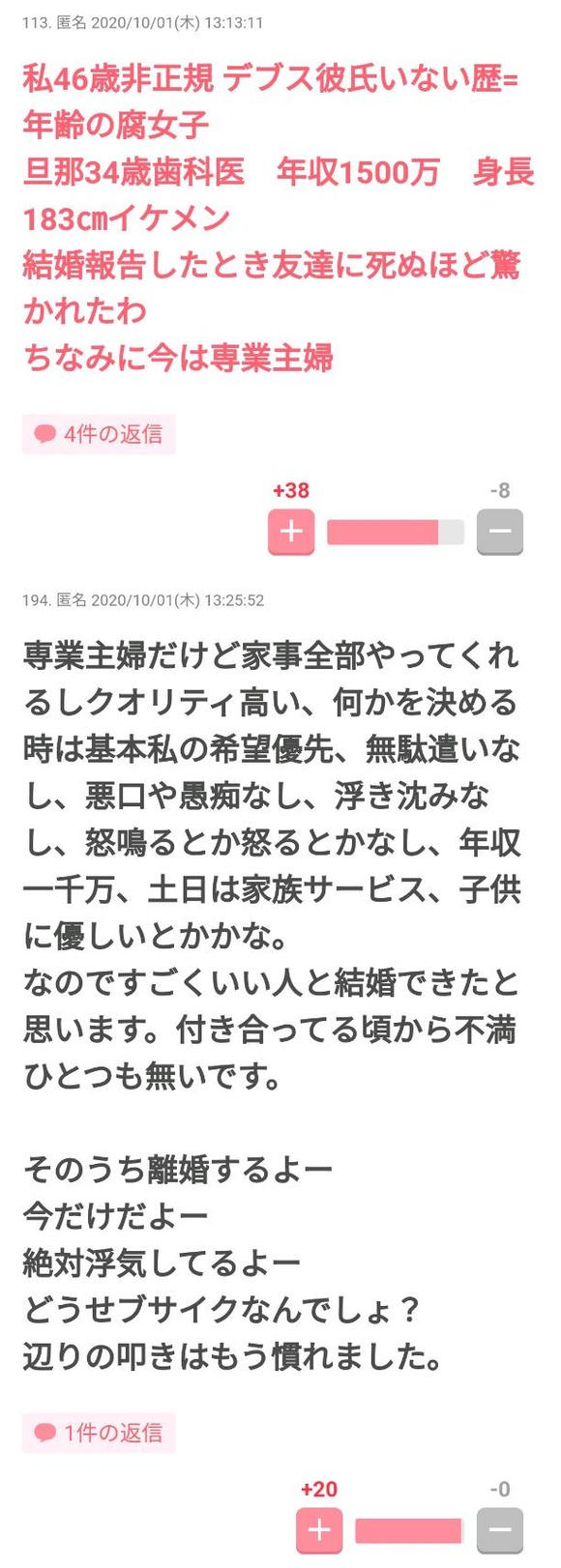 113. 匿名 2020/10/01(木) 13:13:11

私46歳非正規 デブス彼氏いない歴=年齢の腐女子
旦那34歳歯科医　年収1500万　身長183㎝イケメン
結婚報告したとき友達に死ぬほど驚かれたわ
ちなみに今は専業主婦

4件の返信

+38 -8

+ −

194. 匿名 2020/10/01(木) 13:25:52

専業主婦だけど家事全部やってくれるしクオリティ高い、何かを決める時は基本私の希望優先、無駄遣いなし、悪口や愚痴なし、浮き沈みなし、怒鳴るとか怒るとかなし、年収一千万、土日は家族サービス、子供に優しいとかかな。
なのですごくいい人と結婚できたと思います。付き合ってる頃から不満ひとつも無いです。

そのうち離婚するよー
今だけだよー
絶対浮気してるよー
どうせブサイクなんでしょ？
辺りの叩きはもう慣れました。

1件の返信

+20 -0

+ −